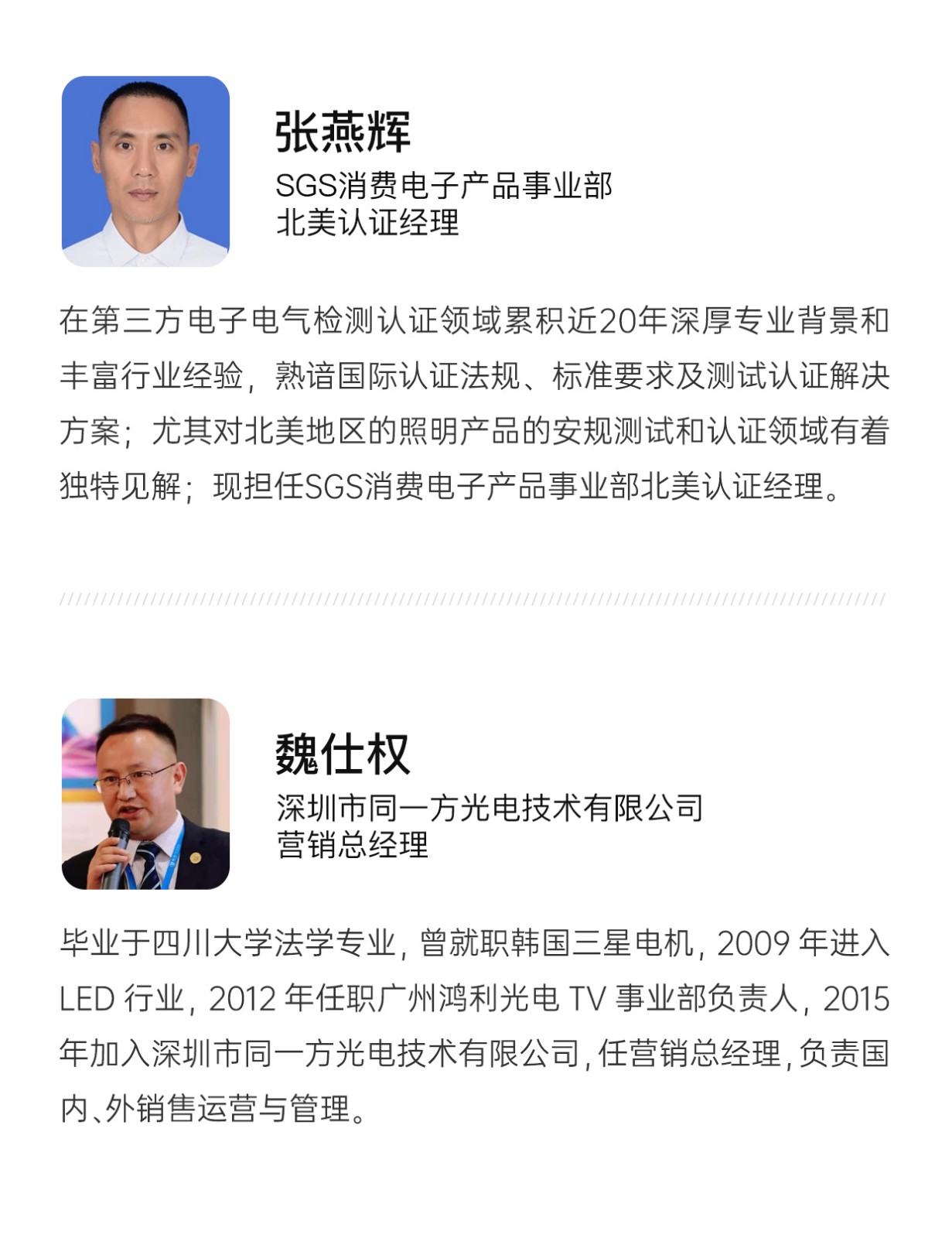 张燕辉
SGS消费电子产品事业部
北美认证经理

在第三方电子电气检测认证领域累积近20年深厚专业背景和丰富行业经验，熟谙国际认证法规、标准要求及测试认证解决方案；尤其对北美地区的照明产品的安规测试和认证领域有着独特见解；现担任SGS消费电子产品事业部北美认证经理。

魏仕权
深圳市同一方光电技术有限公司
营销总经理

毕业于四川大学法学专业，曾就职韩国三星电机，2009 年进入 LED 行业，2012 年任职广州鸿利光电 TV 事业部负责人，2015 年加入深圳市同一方光电技术有限公司，任营销总经理，负责国内、外销售运营与管理。